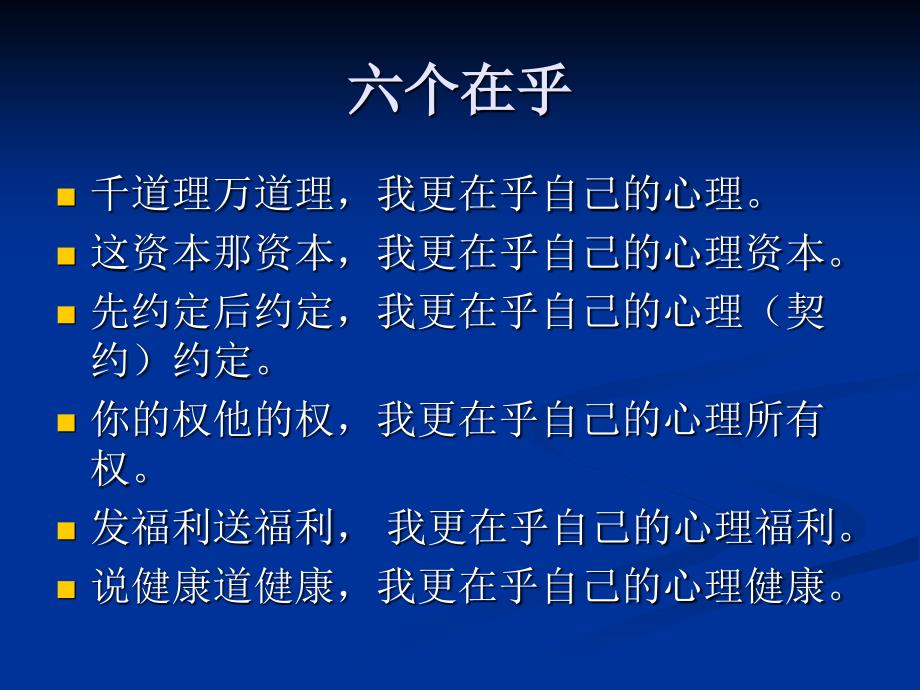 六个在乎

千道理万道理，我更在乎自己的心理。

这资本那资本，我更在乎自己的心理资本。

先约定后约定，我更在乎自己的心理（契约）约定。

你的权他的权，我更在乎自己的心理所有权。

发福利送福利， 我更在乎自己的心理福利。

说健康道健康，我更在乎自己的心理健康。